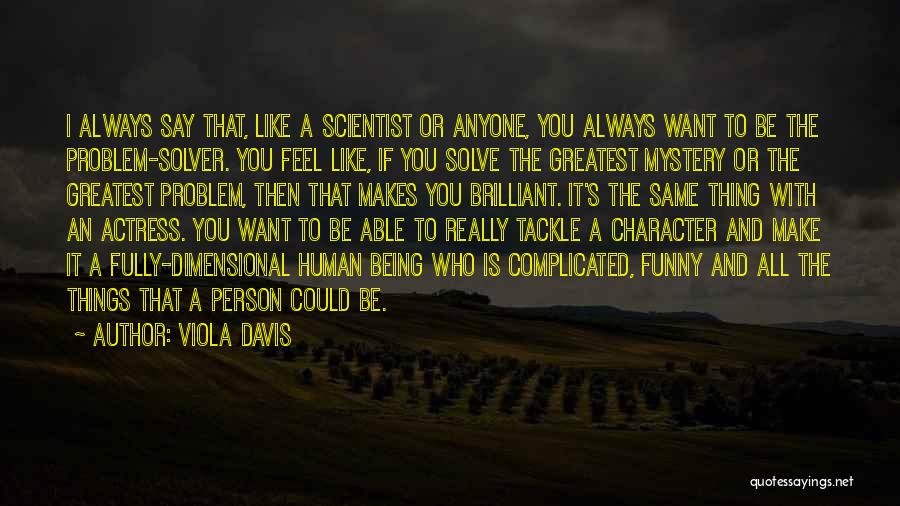 I ALWAYS SAY THAT, LIKE A SCIENTIST OR ANYONE, YOU ALWAYS WANT TO BE THE PROBLEM-SOLVER. YOU FEEL LIKE, IF YOU SOLVE THE GREATEST MYSTERY OR THE GREATEST PROBLEM, THEN THAT MAKES YOU BRILLIANT. IT'S THE SAME THING WITH AN ACTRESS. YOU WANT TO BE ABLE TO REALLY TACKLE A CHARACTER AND MAKE IT A FULLY-DIMENSIONAL HUMAN BEING WHO IS COMPLICATED, FUNNY AND ALL THE THINGS THAT A PERSON COULD BE.

~ AUTHOR: VIOLA DAVIS

quotessayings.net